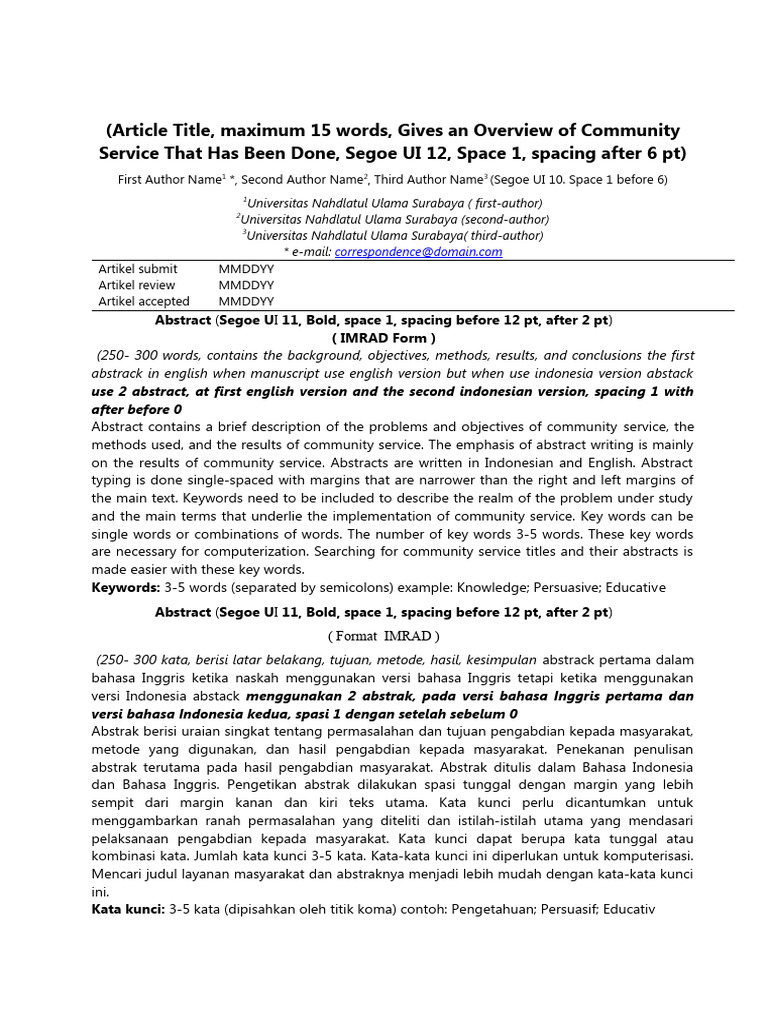 (Article Title, maximum 15 words, Gives an Overview of Community Service That Has Been Done, Segoe UI 12, Space 1, spacing after 6 pt)

First Author Name$^1$ *, Second Author Name$^2$, Third Author Name$^3$ (Segoe UI 10. Space 1 before 6)

$^1$Universitas Nahdlatul Ulama Surabaya ( first-author)
$^2$Universitas Nahdlatul Ulama Surabaya (second-author)
$^3$Universitas Nahdlatul Ulama Surabaya( third-author)
* e-mail: correspondence@domain.com

| Artikel submit | MMDDYY |
|---|---|
| Artikel review | MMDDYY |
| Artikel accepted | MMDDYY |

Abstract (Segoe UI 11, Bold, space 1, spacing before 12 pt, after 2 pt)
( IMRAD Form )

(250- 300 words, contains the background, objectives, methods, results, and conclusions the first abstrack in english when manuscript use english version but when use indonesia version abstack use 2 abstract, at first english version and the second indonesian version, spacing 1 with after before 0

Abstract contains a brief description of the problems and objectives of community service, the methods used, and the results of community service. The emphasis of abstract writing is mainly on the results of community service. Abstracts are written in Indonesian and English. Abstract typing is done single-spaced with margins that are narrower than the right and left margins of the main text. Keywords need to be included to describe the realm of the problem under study and the main terms that underlie the implementation of community service. Key words can be single words or combinations of words. The number of key words 3-5 words. These key words are necessary for computerization. Searching for community service titles and their abstracts is made easier with these key words.

Keywords: 3-5 words (separated by semicolons) example: Knowledge; Persuasive; Educative

Abstract (Segoe UI 11, Bold, space 1, spacing before 12 pt, after 2 pt)
( Format IMRAD )

(250- 300 kata, berisi latar belakang, tujuan, metode, hasil, kesimpulan abstrack pertama dalam bahasa Inggris ketika naskah menggunakan versi bahasa Inggris tetapi ketika menggunakan versi Indonesia abstack menggunakan 2 abstrak, pada versi bahasa Inggris pertama dan versi bahasa Indonesia kedua, spasi 1 dengan setelah sebelum 0

Abstrak berisi uraian singkat tentang permasalahan dan tujuan pengabdian kepada masyarakat, metode yang digunakan, dan hasil pengabdian kepada masyarakat. Penekanan penulisan abstrak terutama pada hasil pengabdian masyarakat. Abstrak ditulis dalam Bahasa Indonesia dan Bahasa Inggris. Pengetikan abstrak dilakukan spasi tunggal dengan margin yang lebih sempit dari margin kanan dan kiri teks utama. Kata kunci perlu dicantumkan untuk menggambarkan ranah permasalahan yang diteliti dan istilah-istilah utama yang mendasari pelaksanaan pengabdian kepada masyarakat. Kata kunci dapat berupa kata tunggal atau kombinasi kata. Jumlah kata kunci 3-5 kata. Kata-kata kunci ini diperlukan untuk komputerisasi. Mencari judul layanan masyarakat dan abstraknya menjadi lebih mudah dengan kata-kata kunci ini.

Kata kunci: 3-5 kata (dipisahkan oleh titik koma) contoh: Pengetahuan; Persuasif; Educativ